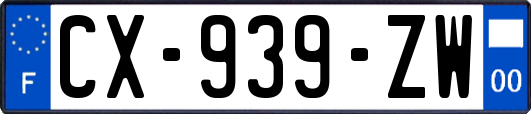 F
CX-939-ZW
00